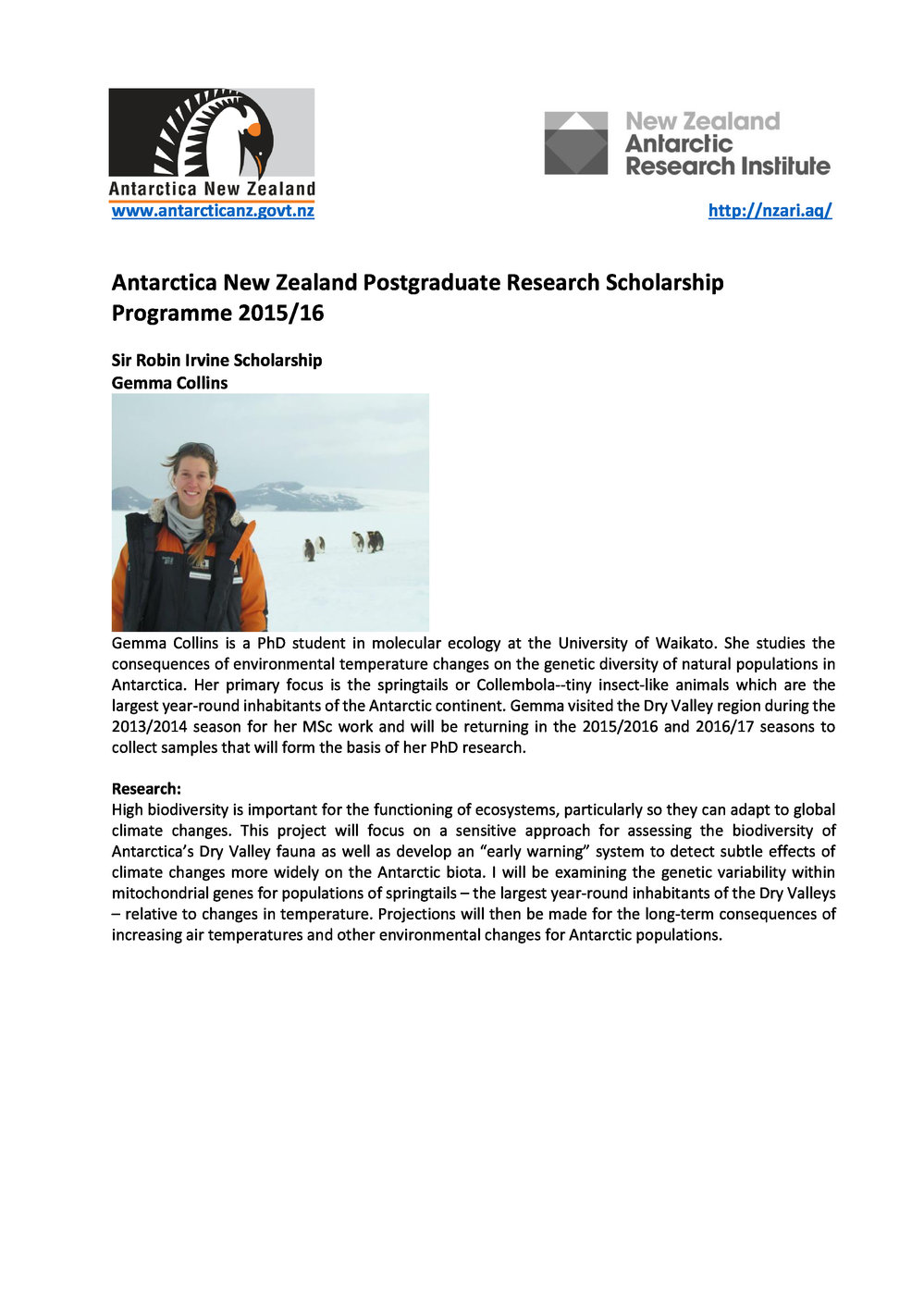 Antarctica New Zealand
www.antarcticanz.govt.nz

New Zealand Antarctic Research Institute
http://nzari.aq/

Antarctica New Zealand Postgraduate Research Scholarship Programme 2015/16

Sir Robin Irvine Scholarship
Gemma Collins

Gemma Collins is a PhD student in molecular ecology at the University of Waikato. She studies the consequences of environmental temperature changes on the genetic diversity of natural populations in Antarctica. Her primary focus is the springtails or Collembola--tiny insect-like animals which are the largest year-round inhabitants of the Antarctic continent. Gemma visited the Dry Valley region during the 2013/2014 season for her MSc work and will be returning in the 2015/2016 and 2016/17 seasons to collect samples that will form the basis of her PhD research.

Research:
High biodiversity is important for the functioning of ecosystems, particularly so they can adapt to global climate changes. This project will focus on a sensitive approach for assessing the biodiversity of Antarctica's Dry Valley fauna as well as develop an "early warning" system to detect subtle effects of climate changes more widely on the Antarctic biota. I will be examining the genetic variability within mitochondrial genes for populations of springtails – the largest year-round inhabitants of the Dry Valleys – relative to changes in temperature. Projections will then be made for the long-term consequences of increasing air temperatures and other environmental changes for Antarctic populations.